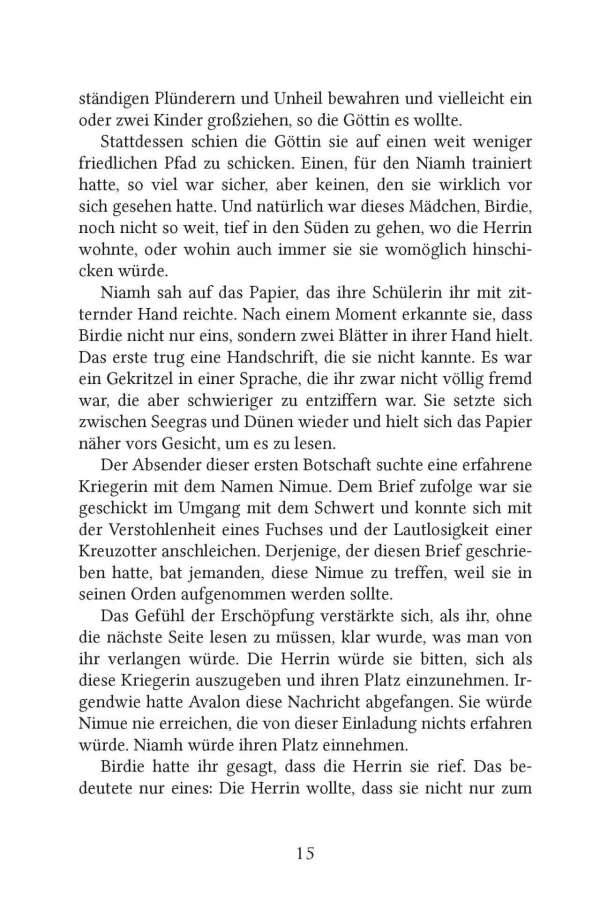 ständigen Plünderern und Unheil bewahren und vielleicht ein oder zwei Kinder großziehen, so die Göttin es wollte.

Stattdessen schien die Göttin sie auf einen weit weniger friedlichen Pfad zu schicken. Einen, für den Niamh trainiert hatte, so viel war sicher, aber keinen, den sie wirklich vor sich gesehen hatte. Und natürlich war dieses Mädchen, Birdie, noch nicht so weit, tief in den Süden zu gehen, wo die Herrin wohnte, oder wohin auch immer sie sie womöglich hinschicken würde.

Niamh sah auf das Papier, das ihre Schülerin ihr mit zitternder Hand reichte. Nach einem Moment erkannte sie, dass Birdie nicht nur eins, sondern zwei Blätter in ihrer Hand hielt. Das erste trug eine Handschrift, die sie nicht kannte. Es war ein Gekritzel in einer Sprache, die ihr zwar nicht völlig fremd war, die aber schwieriger zu entziffern war. Sie setzte sich zwischen Seegras und Dünen wieder und hielt sich das Papier näher vors Gesicht, um es zu lesen.

Der Absender dieser ersten Botschaft suchte eine erfahrene Kriegerin mit dem Namen Nimue. Dem Brief zufolge war sie geschickt im Umgang mit dem Schwert und konnte sich mit der Verstohlenheit eines Fuchses und der Lautlosigkeit einer Kreuzotter anschleichen. Derjenige, der diesen Brief geschrieben hatte, bat jemanden, diese Nimue zu treffen, weil sie in seinen Orden aufgenommen werden sollte.

Das Gefühl der Erschöpfung verstärkte sich, als ihr, ohne die nächste Seite lesen zu müssen, klar wurde, was man von ihr verlangen würde. Die Herrin würde sie bitten, sich als diese Kriegerin auszugeben und ihren Platz einzunehmen. Irgendwie hatte Avalon diese Nachricht abgefangen. Sie würde Nimue nie erreichen, die von dieser Einladung nichts erfahren würde. Niamh würde ihren Platz einnehmen.

Birdie hatte ihr gesagt, dass die Herrin sie rief. Das bedeutete nur eines: Die Herrin wollte, dass sie nicht nur zum

15